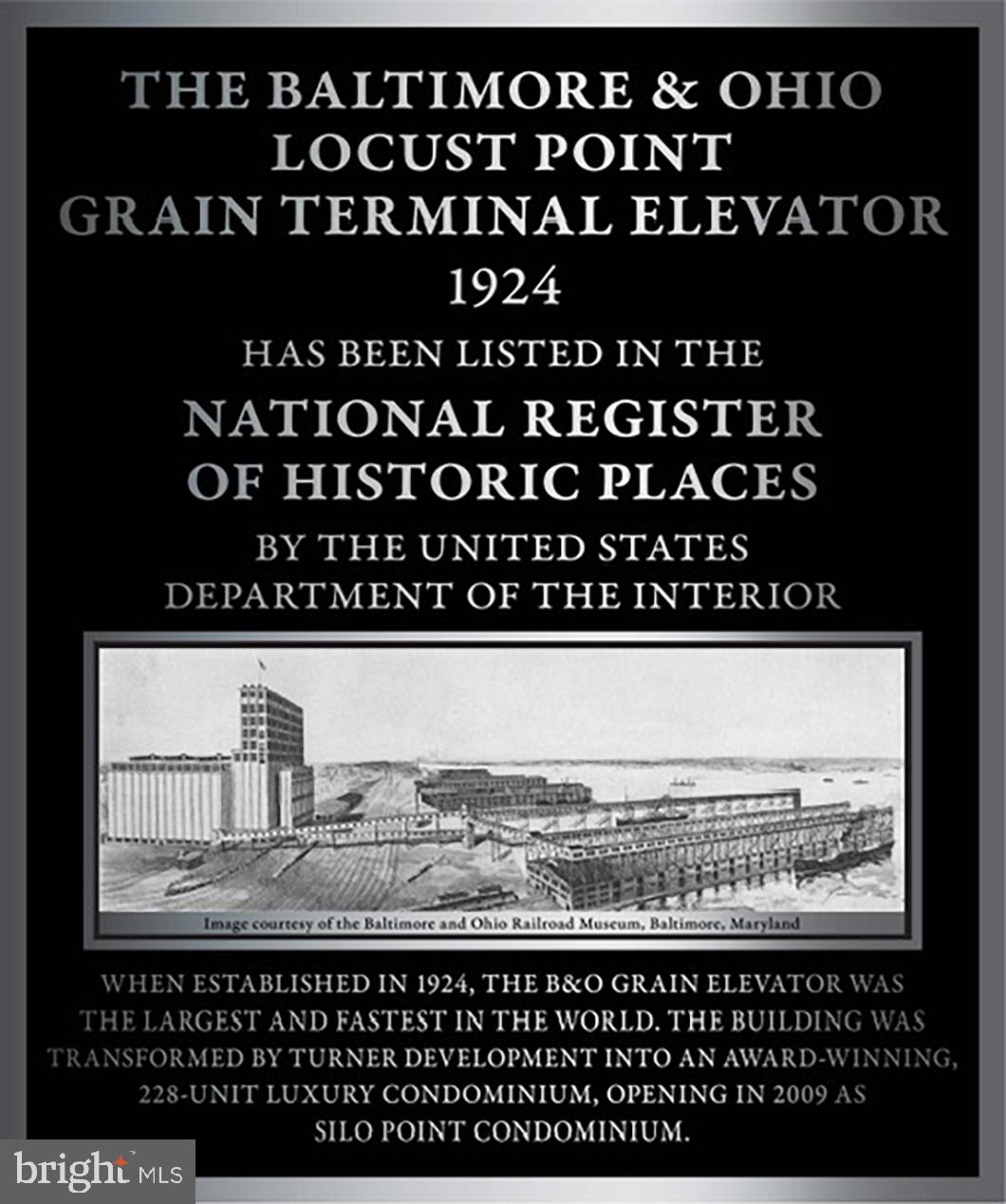 THE BALTIMORE & OHIO
LOCUST POINT
GRAIN TERMINAL ELEVATOR
1924

HAS BEEN LISTED IN THE
NATIONAL REGISTER
OF HISTORIC PLACES
BY THE UNITED STATES
DEPARTMENT OF THE INTERIOR

Image courtesy of the Baltimore and Ohio Railroad Museum, Baltimore, Maryland

WHEN ESTABLISHED IN 1924, THE B&O GRAIN ELEVATOR WAS THE LARGEST AND FASTEST IN THE WORLD. THE BUILDING WAS TRANSFORMED BY TURNER DEVELOPMENT INTO AN AWARD-WINNING, 228-UNIT LUXURY CONDOMINIUM, OPENING IN 2009 AS SILO POINT CONDOMINIUM.

bright MLS